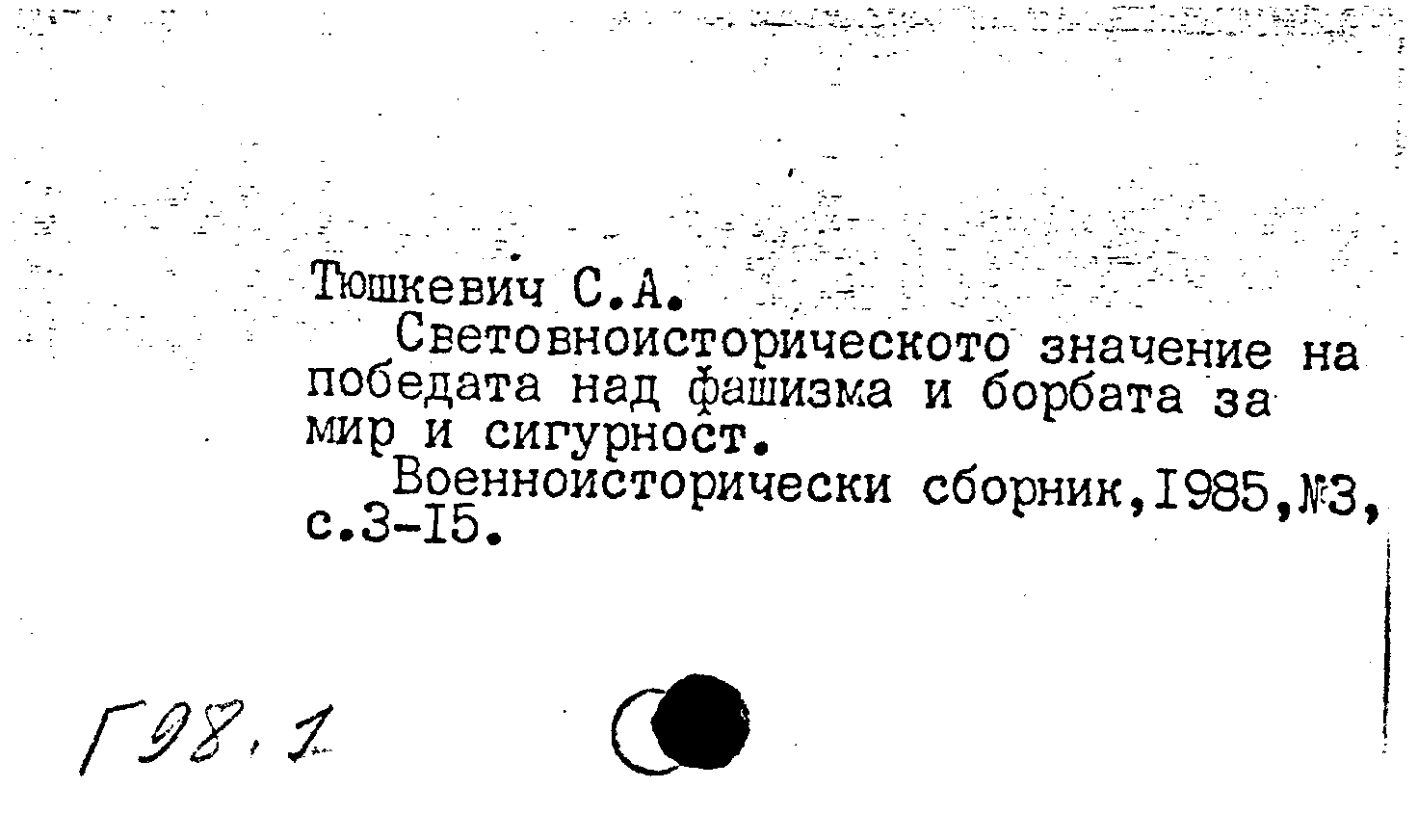 Тюшкевич С.А.

Световноисторическото значение на победата над фашизма и борбата за мир и сигурност.

Военноисторически сборник,1985,№3, с.3-15.

Г98.1